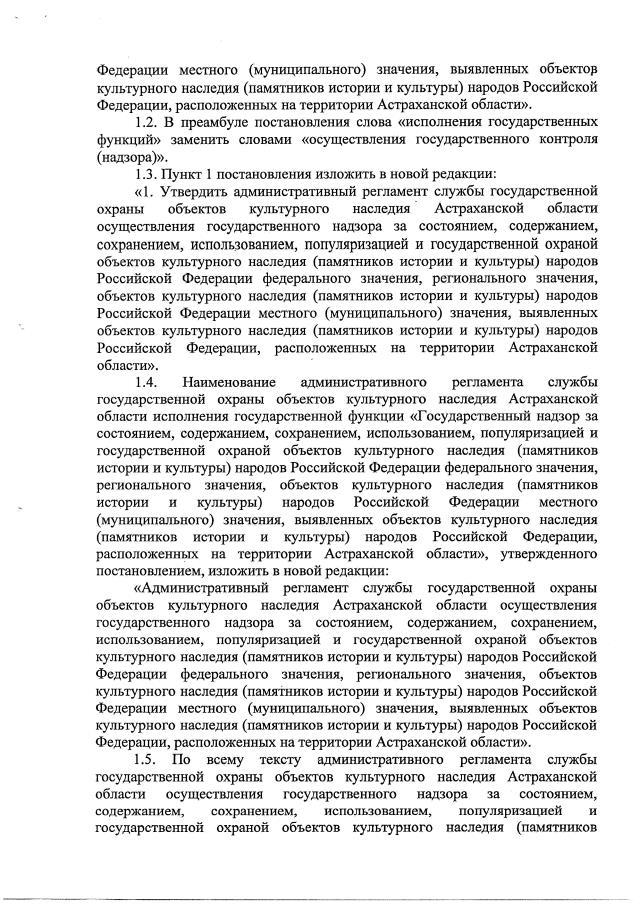 Федерации местного (муниципального) значения, выявленных объектов культурного наследия (памятников истории и культуры) народов Российской Федерации, расположенных на территории Астраханской области».

1.2. В преамбуле постановления слова «исполнения государственных функций» заменить словами «осуществления государственного контроля (надзора)».

1.3. Пункт 1 постановления изложить в новой редакции:

«1. Утвердить административный регламент службы государственной охраны объектов культурного наследия Астраханской области осуществления государственного надзора за состоянием, содержанием, сохранением, использованием, популяризацией и государственной охраной объектов культурного наследия (памятников истории и культуры) народов Российской Федерации федерального значения, регионального значения, объектов культурного наследия (памятников истории и культуры) народов Российской Федерации местного (муниципального) значения, выявленных объектов культурного наследия (памятников истории и культуры) народов Российской Федерации, расположенных на территории Астраханской области».

1.4. Наименование административного регламента службы государственной охраны объектов культурного наследия Астраханской области исполнения государственной функции «Государственный надзор за состоянием, содержанием, сохранением, использованием, популяризацией и государственной охраной объектов культурного наследия (памятников истории и культуры) народов Российской Федерации федерального значения, регионального значения, объектов культурного наследия (памятников истории и культуры) народов Российской Федерации местного (муниципального) значения, выявленных объектов культурного наследия (памятников истории и культуры) народов Российской Федерации, расположенных на территории Астраханской области», утвержденного постановлением, изложить в новой редакции:

«Административный регламент службы государственной охраны объектов культурного наследия Астраханской области осуществления государственного надзора за состоянием, содержанием, сохранением, использованием, популяризацией и государственной охраной объектов культурного наследия (памятников истории и культуры) народов Российской Федерации федерального значения, регионального значения, объектов культурного наследия (памятников истории и культуры) народов Российской Федерации местного (муниципального) значения, выявленных объектов культурного наследия (памятников истории и культуры) народов Российской Федерации, расположенных на территории Астраханской области».

1.5. По всему тексту административного регламента службы государственной охраны объектов культурного наследия Астраханской области осуществления государственного надзора за состоянием, содержанием, сохранением, использованием, популяризацией и государственной охраной объектов культурного наследия (памятников